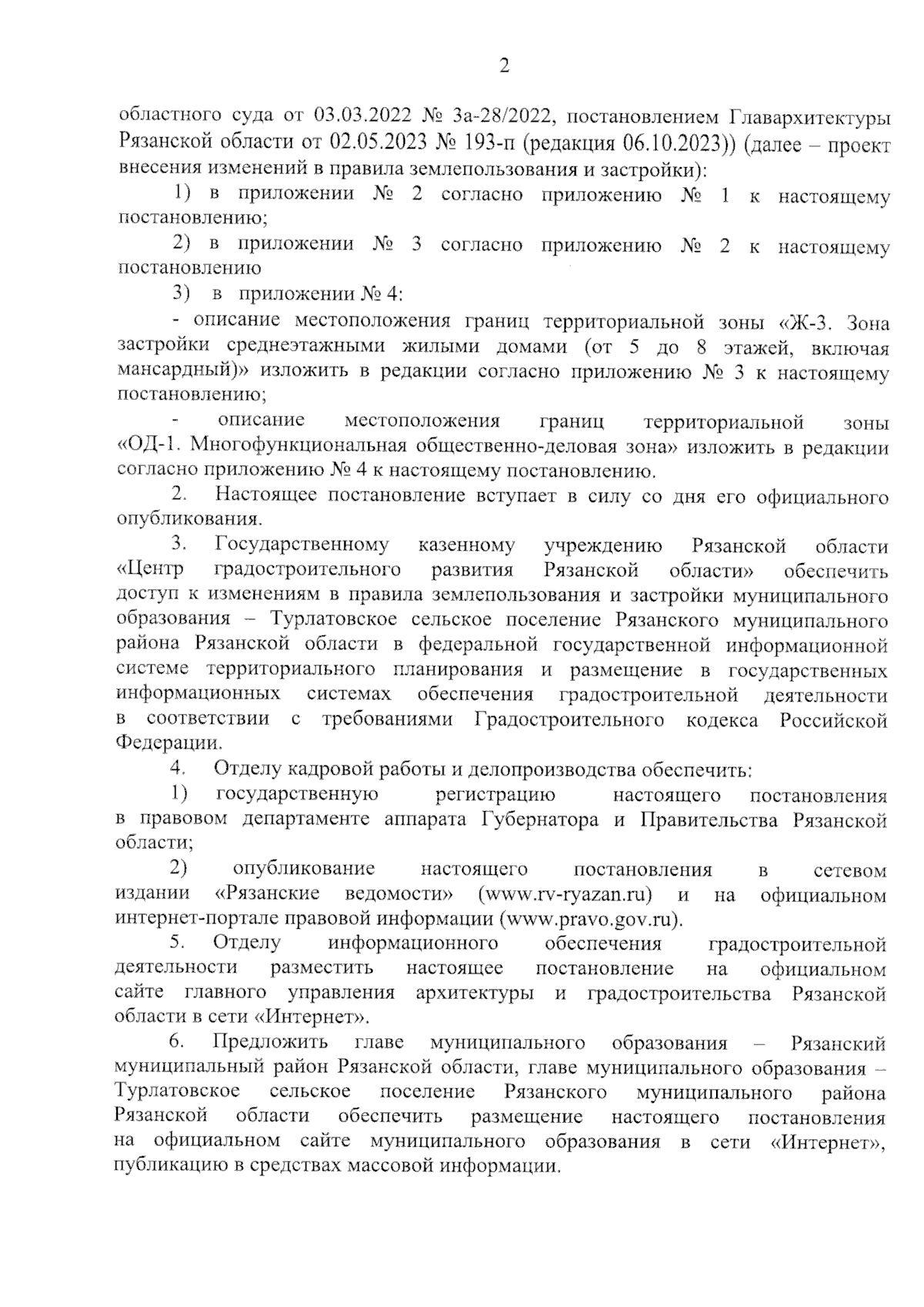 2

областного суда от 03.03.2022 № 3а-28/2022, постановлением Главархитектуры Рязанской области от 02.05.2023 № 193-п (редакция 06.10.2023)) (далее – проект внесения изменений в правила землепользования и застройки):

1) в приложении № 2 согласно приложению № 1 к настоящему постановлению;

2) в приложении № 3 согласно приложению № 2 к настоящему постановлению

3) в приложении № 4:

- описание местоположения границ территориальной зоны «Ж-3. Зона застройки среднеэтажными жилыми домами (от 5 до 8 этажей, включая мансардный)» изложить в редакции согласно приложению № 3 к настоящему постановлению;

- описание местоположения границ территориальной зоны «ОД-1. Многофункциональная общественно-деловая зона» изложить в редакции согласно приложению № 4 к настоящему постановлению.

2. Настоящее постановление вступает в силу со дня его официального опубликования.

3. Государственному казенному учреждению Рязанской области «Центр градостроительного развития Рязанской области» обеспечить доступ к изменениям в правила землепользования и застройки муниципального образования – Турлатовское сельское поселение Рязанского муниципального района Рязанской области в федеральной государственной информационной системе территориального планирования и размещение в государственных информационных системах обеспечения градостроительной деятельности в соответствии с требованиями Градостроительного кодекса Российской Федерации.

4. Отделу кадровой работы и делопроизводства обеспечить:

1) государственную регистрацию настоящего постановления в правовом департаменте аппарата Губернатора и Правительства Рязанской области;

2) опубликование настоящего постановления в сетевом издании «Рязанские ведомости» (www.rv-ryazan.ru) и на официальном интернет-портале правовой информации (www.pravo.gov.ru).

5. Отделу информационного обеспечения градостроительной деятельности разместить настоящее постановление на официальном сайте главного управления архитектуры и градостроительства Рязанской области в сети «Интернет».

6. Предложить главе муниципального образования – Рязанский муниципальный район Рязанской области, главе муниципального образования – Турлатовское сельское поселение Рязанского муниципального района Рязанской области обеспечить размещение настоящего постановления на официальном сайте муниципального образования в сети «Интернет», публикацию в средствах массовой информации.